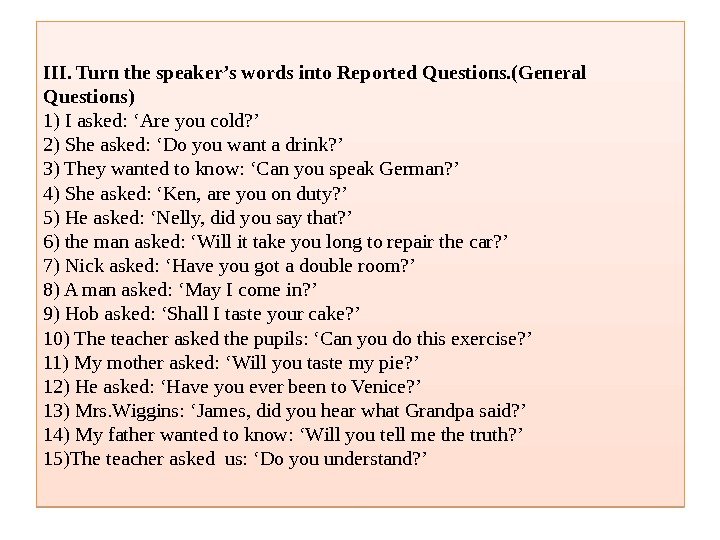 III. Turn the speaker's words into Reported Questions.(General Questions)
1) I asked: 'Are you cold?'
2) She asked: 'Do you want a drink?'
3) They wanted to know: 'Can you speak German?'
4) She asked: 'Ken, are you on duty?'
5) He asked: 'Nelly, did you say that?'
6) the man asked: 'Will it take you long to repair the car?'
7) Nick asked: 'Have you got a double room?'
8) A man asked: 'May I come in?'
9) Hob asked: 'Shall I taste your cake?'
10) The teacher asked the pupils: 'Can you do this exercise?'
11) My mother asked: 'Will you taste my pie?'
12) He asked: 'Have you ever been to Venice?'
13) Mrs.Wiggins: 'James, did you hear what Grandpa said?'
14) My father wanted to know: 'Will you tell me the truth?'
15)The teacher asked us: 'Do you understand?'